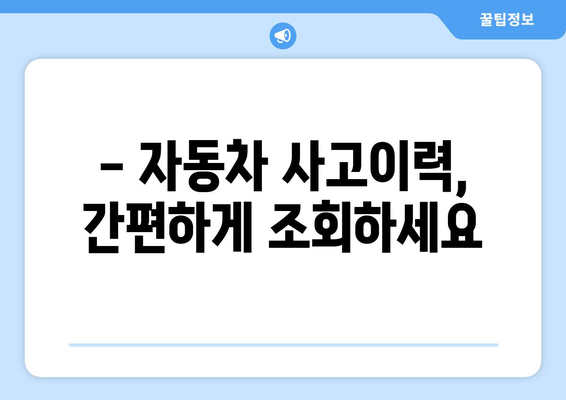 꿀팁정보

– 자동차 사고이력, 간편하게 조회하세요